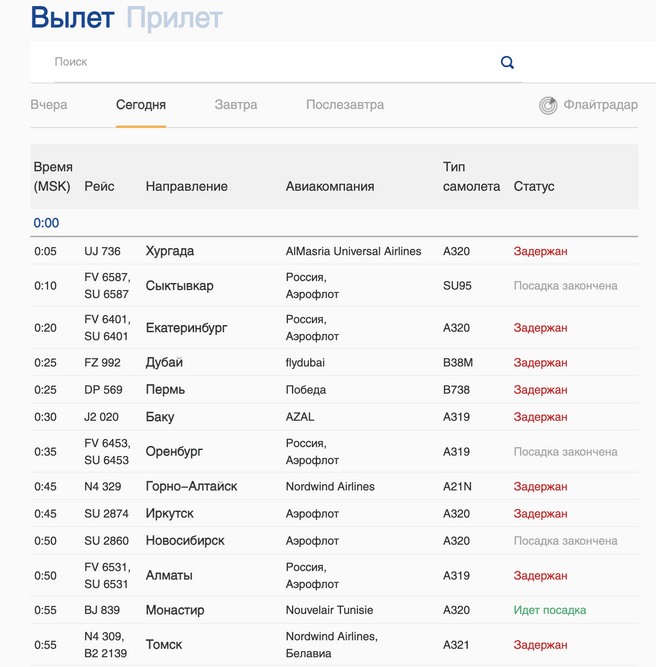 Вылет Прилет

Поиск

Вчера Сегодня Завтра Послезавтра Флайтрадар

| Время (MSK) | Рейс | Направление | Авиакомпания | Тип самолета | Статус |
|---|---|---|---|---|---|
| 0:00 | | | | | |
| 0:05 | UJ 736 | Хургада | AlMasria Universal Airlines | A320 | Задержан |
| 0:10 | FV 6587, SU 6587 | Сыктывкар | Россия, Аэрофлот | SU95 | Посадка закончена |
| 0:20 | FV 6401, SU 6401 | Екатеринбург | Россия, Аэрофлот | A320 | Задержан |
| 0:25 | FZ 992 | Дубай | flydubai | B38M | Задержан |
| 0:25 | DP 569 | Пермь | Победа | B738 | Задержан |
| 0:30 | J2 020 | Баку | AZAL | A319 | Задержан |
| 0:35 | FV 6453, SU 6453 | Оренбург | Россия, Аэрофлот | A319 | Посадка закончена |
| 0:45 | N4 329 | Горно-Алтайск | Nordwind Airlines | A21N | Задержан |
| 0:45 | SU 2874 | Иркутск | Аэрофлот | A320 | Задержан |
| 0:50 | SU 2860 | Новосибирск | Аэрофлот | A320 | Посадка закончена |
| 0:50 | FV 6531, SU 6531 | Алматы | Россия, Аэрофлот | A319 | Задержан |
| 0:55 | BJ 839 | Монастир | Nouvelair Tunisie | A320 | Идет посадка |
| 0:55 | N4 309, B2 2139 | Томск | Nordwind Airlines, Белавиа | A321 | Задержан |